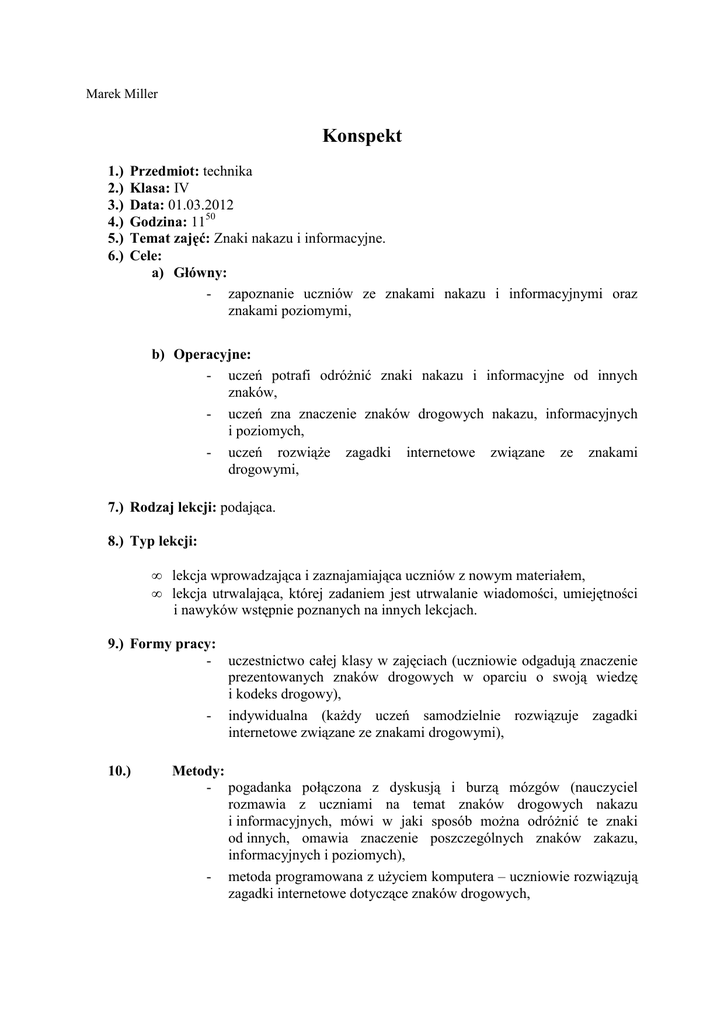 Marek Miller

Konspekt

1.) Przedmiot: technika
2.) Klasa: IV
3.) Data: 01.03.2012
4.) Godzina: $11^{50}$
5.) Temat zajęć: Znaki nakazu i informacyjne.
6.) Cele:
a) Główny:
- zapoznanie uczniów ze znakami nakazu i informacyjnymi oraz znakami poziomymi,

b) Operacyjne:
- uczeń potrafi odróżnić znaki nakazu i informacyjne od innych znaków,
- uczeń zna znaczenie znaków drogowych nakazu, informacyjnych i poziomych,
- uczeń rozwiąże zagadki internetowe związane ze znakami drogowymi,

7.) Rodzaj lekcji: podająca.

8.) Typ lekcji:

∞ lekcja wprowadzająca i zaznajamiająca uczniów z nowym materiałem,
∞ lekcja utrwalająca, której zadaniem jest utrwalanie wiadomości, umiejętności i nawyków wstępnie poznanych na innych lekcjach.

9.) Formy pracy:
- uczestnictwo całej klasy w zajęciach (uczniowie odgadują znaczenie prezentowanych znaków drogowych w oparciu o swoją wiedzę i kodeks drogowy),
- indywidualna (każdy uczeń samodzielnie rozwiązuje zagadki internetowe związane ze znakami drogowymi),

10.) Metody:
- pogadanka połączona z dyskusją i burzą mózgów (nauczyciel rozmawia z uczniami na temat znaków drogowych nakazu i informacyjnych, mówi w jaki sposób można odróżnić te znaki od innych, omawia znaczenie poszczególnych znaków zakazu, informacyjnych i poziomych),
- metoda programowana z użyciem komputera – uczniowie rozwiązują zagadki internetowe dotyczące znaków drogowych,